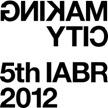 MAKING
CITY

5th IABR
2012